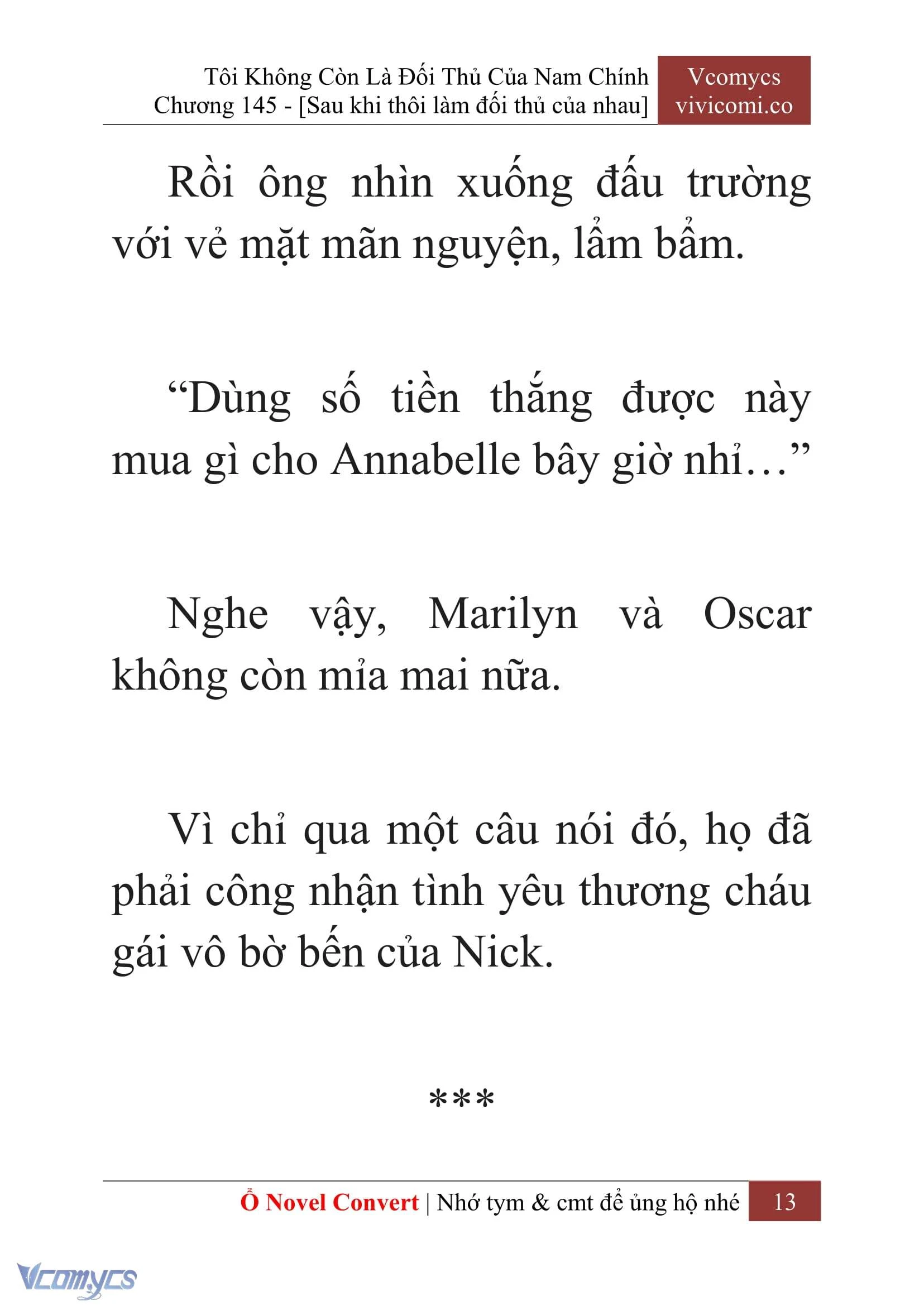 Tôi Không Còn Là Đối Thủ Của Nam Chính
Chương 145 - [Sau khi thôi làm đối thủ của nhau]

Vcomycs
vivicomi.co

Rồi ông nhìn xuống đấu trường với vẻ mặt mãn nguyện, lẩm bẩm.

“Dùng số tiền thắng được này mua gì cho Annabelle bây giờ nhỉ…”

Nghe vậy, Marilyn và Oscar không còn mỉa mai nữa.

Vì chỉ qua một câu nói đó, họ đã phải công nhận tình yêu thương cháu gái vô bờ bến của Nick.

***

Ổ Novel Convert | Nhớ tym & cmt để ủng hộ nhé 13

Vcomycs